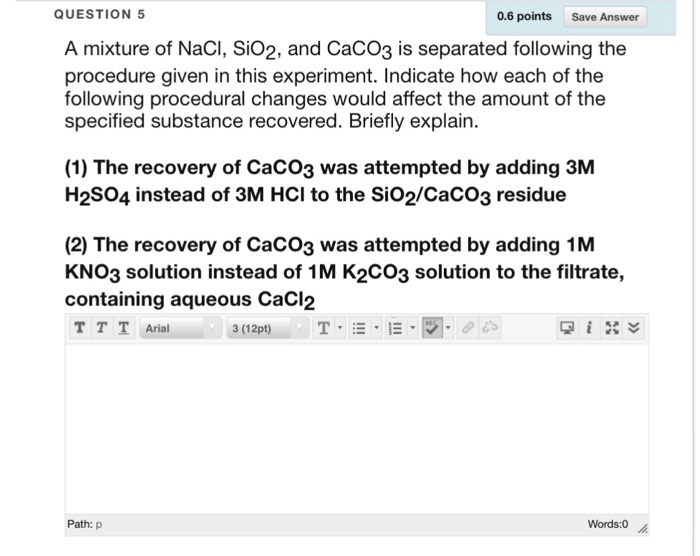 QUESTION 5

0.6 points

Save Answer

A mixture of NaCl, $SiO_2$, and $CaCO_3$ is separated following the procedure given in this experiment. Indicate how each of the following procedural changes would affect the amount of the specified substance recovered. Briefly explain.

(1) The recovery of $CaCO_3$ was attempted by adding 3M $H_2SO_4$ instead of 3M HCl to the $SiO_2/CaCO_3$ residue

(2) The recovery of $CaCO_3$ was attempted by adding 1M $KNO_3$ solution instead of 1M $K_2CO_3$ solution to the filtrate, containing aqueous $CaCl_2$

T T T Arial 3 (12pt) T

Path: p

Words:0